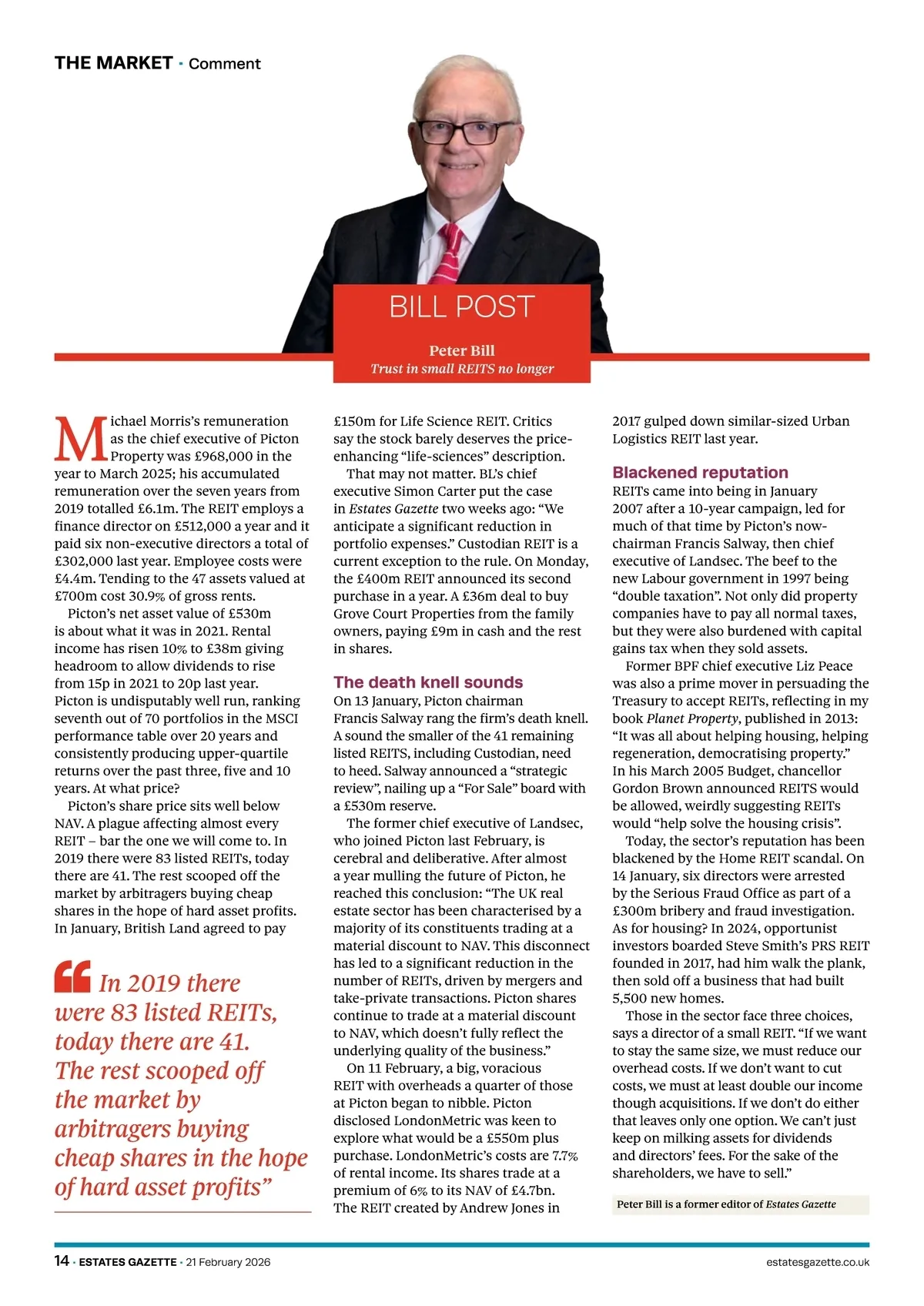 THE MARKET · Comment

BILL POST

Peter Bill
Trust in small REITS no longer

Michael Morris's remuneration as the chief executive of Picton Property was £968,000 in the year to March 2025; his accumulated remuneration over the seven years from 2019 totalled £6.1m. The REIT employs a finance director on £512,000 a year and it paid six non-executive directors a total of £302,000 last year. Employee costs were £4.4m. Tending to the 47 assets valued at £700m cost 30.9% of gross rents.

Picton's net asset value of £530m is about what it was in 2021. Rental income has risen 10% to £38m giving headroom to allow dividends to rise from 15p in 2021 to 20p last year. Picton is undisputably well run, ranking seventh out of 70 portfolios in the MSCI performance table over 20 years and consistently producing upper-quartile returns over the past three, five and 10 years. At what price?

Picton's share price sits well below NAV. A plague affecting almost every REIT – bar the one we will come to. In 2019 there were 83 listed REITs, today there are 41. The rest scooped off the market by arbitragers buying cheap shares in the hope of hard asset profits. In January, British Land agreed to pay

“In 2019 there were 83 listed REITs, today there are 41. The rest scooped off the market by arbitragers buying cheap shares in the hope of hard asset profits”

£150m for Life Science REIT. Critics say the stock barely deserves the price-enhancing “life-sciences” description.

That may not matter. BL's chief executive Simon Carter put the case in Estates Gazette two weeks ago: “We anticipate a significant reduction in portfolio expenses.” Custodian REIT is a current exception to the rule. On Monday, the £400m REIT announced its second purchase in a year. A £36m deal to buy Grove Court Properties from the family owners, paying £9m in cash and the rest in shares.

The death knell sounds
On 13 January, Picton chairman Francis Salway rang the firm's death knell. A sound the smaller of the 41 remaining listed REITS, including Custodian, need to heed. Salway announced a “strategic review”, nailing up a “For Sale” board with a £530m reserve.

The former chief executive of Landsec, who joined Picton last February, is cerebral and deliberative. After almost a year mulling the future of Picton, he reached this conclusion: “The UK real estate sector has been characterised by a majority of its constituents trading at a material discount to NAV. This disconnect has led to a significant reduction in the number of REITs, driven by mergers and take-private transactions. Picton shares continue to trade at a material discount to NAV, which doesn't fully reflect the underlying quality of the business.”

On 11 February, a big, voracious REIT with overheads a quarter of those at Picton began to nibble. Picton disclosed LondonMetric was keen to explore what would be a £550m plus purchase. LondonMetric's costs are 7.7% of rental income. Its shares trade at a premium of 6% to its NAV of £4.7bn. The REIT created by Andrew Jones in 2017 gulped down similar-sized Urban Logistics REIT last year.

Blackened reputation
REITs came into being in January 2007 after a 10-year campaign, led for much of that time by Picton's now-chairman Francis Salway, then chief executive of Landsec. The beef to the new Labour government in 1997 being “double taxation”. Not only did property companies have to pay all normal taxes, but they were also burdened with capital gains tax when they sold assets.

Former BPF chief executive Liz Peace was also a prime mover in persuading the Treasury to accept REITs, reflecting in my book Planet Property, published in 2013: “It was all about helping housing, helping regeneration, democratising property.” In his March 2005 Budget, chancellor Gordon Brown announced REITS would be allowed, weirdly suggesting REITs would “help solve the housing crisis”.

Today, the sector's reputation has been blackened by the Home REIT scandal. On 14 January, six directors were arrested by the Serious Fraud Office as part of a £300m bribery and fraud investigation. As for housing? In 2024, opportunist investors boarded Steve Smith's PRS REIT founded in 2017, had him walk the plank, then sold off a business that had built 5,500 new homes.

Those in the sector face three choices, says a director of a small REIT. “If we want to stay the same size, we must reduce our overhead costs. If we don't want to cut costs, we must at least double our income though acquisitions. If we don't do either that leaves only one option. We can't just keep on milking assets for dividends and directors' fees. For the sake of the shareholders, we have to sell.”

Peter Bill is a former editor of Estates Gazette

14 · ESTATES GAZETTE · 21 February 2026 estatesgazette.co.uk